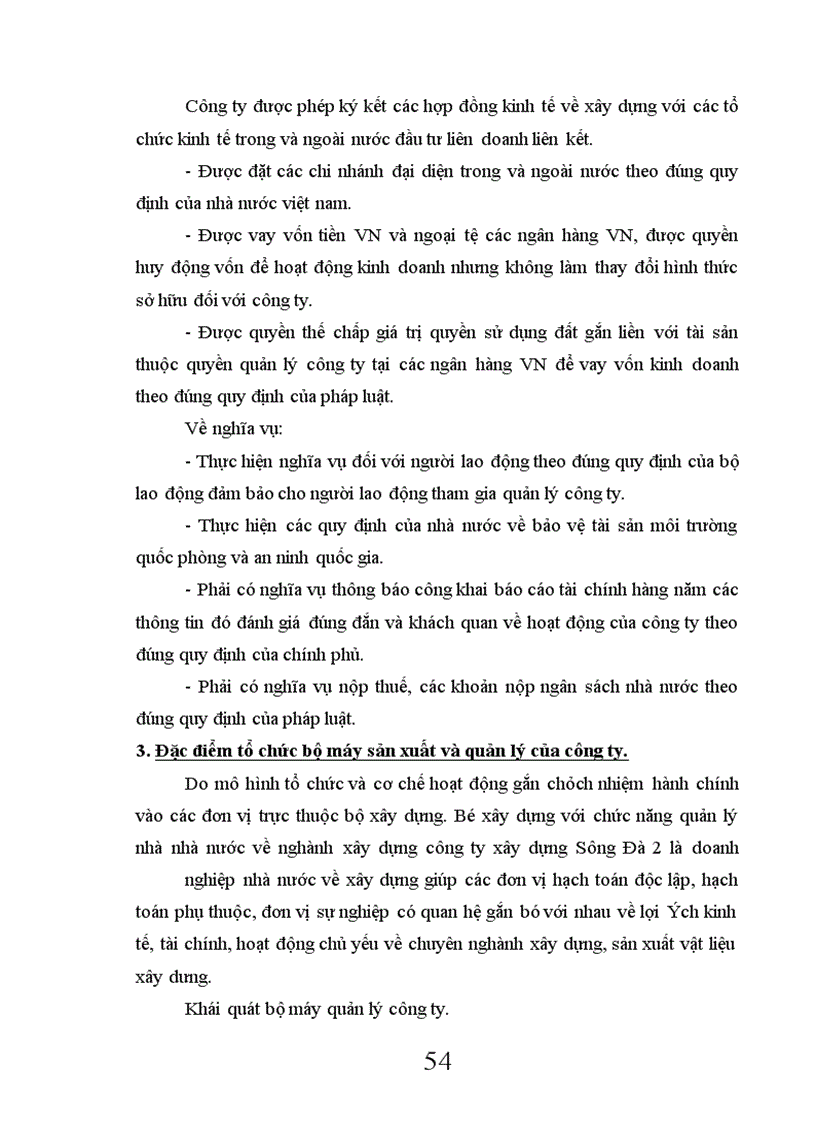 Công ty được phép ký kết các hợp đồng kinh tế về xây dựng với các tổ chức kinh tế trong và ngoài nước đầu tư liên doanh liên kết.

- Được đặt các chi nhánh đại diện trong và ngoài nước theo đúng quy định của nhà nước việt nam.

- Được vay vốn tiền VN và ngoại tệ các ngân hàng VN, được quyền huy động vốn để hoạt động kinh doanh nhưng không làm thay đổi hình thức sở hữu đối với công ty.

- Được quyền thế chấp giá trị quyền sử dụng đất gắn liền với tài sản thuộc quyền quản lý công ty tại các ngân hàng VN để vay vốn kinh doanh theo đúng quy định của pháp luật.

Về nghĩa vụ:

- Thực hiện nghĩa vụ đối với người lao động theo đúng quy định của bộ lao động đảm bảo cho người lao động tham gia quản lý công ty.

- Thực hiện các quy định của nhà nước về bảo vệ tài sản môi trường quốc phòng và an ninh quốc gia.

- Phải có nghĩa vụ thông báo công khai báo cáo tài chính hàng năm các thông tin đó đánh giá đúng đắn và khách quan về hoạt động của công ty theo đúng quy định của chính phủ.

- Phải có nghĩa vụ nộp thuế, các khoản nộp ngân sách nhà nước theo đúng quy định của pháp luật.

3. Đặc điểm tổ chức bộ máy sản xuất và quản lý của công ty.

Do mô hình tổ chức và cơ chế hoạt động gắn chỏch nhiệm hành chính vào các đơn vị trực thuộc bộ xây dựng. Bé xây dựng với chức năng quản lý nhà nhà nước về nghành xây dựng công ty xây dựng Sông Đà 2 là doanh

nghiệp nhà nước về xây dựng giúp các đơn vị hạch toán độc lập, hạch toán phụ thuộc, đơn vị sự nghiệp có quan hệ gắn bó với nhau về lợi Ých kinh tế, tài chính, hoạt động chủ yếu về chuyên nghành xây dựng, sản xuất vật liệu xây dưng.

Khái quát bộ máy quản lý công ty.

54